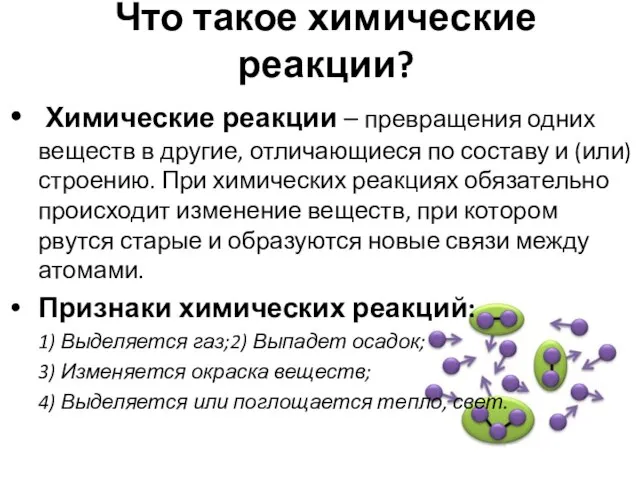 Что такое химические реакции?

• Химические реакции – превращения одних веществ в другие, отличающиеся по составу и (или) строению. При химических реакциях обязательно происходит изменение веществ, при котором рвутся старые и образуются новые связи между атомами.

• Признаки химических реакций:

1) Выделяется газ;2) Выпадет осадок;

3) Изменяется окраска веществ;

4) Выделяется или поглощается тепло, свет.